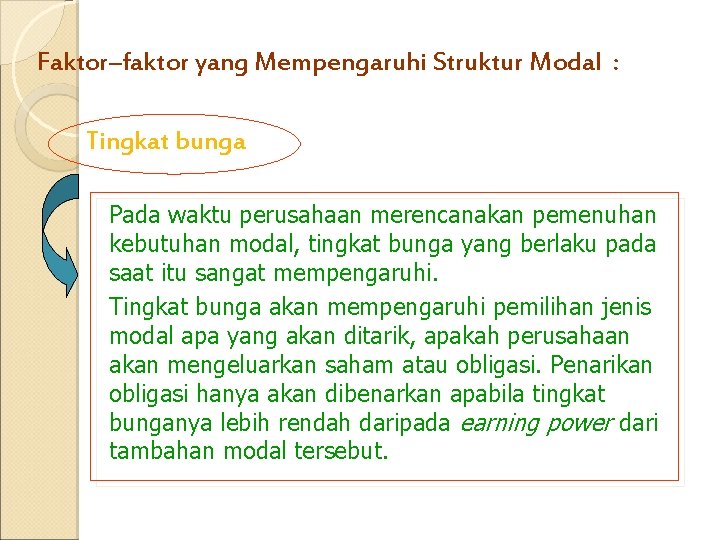 Faktor–faktor yang Mempengaruhi Struktur Modal :

Tingkat bunga

Pada waktu perusahaan merencanakan pemenuhan kebutuhan modal, tingkat bunga yang berlaku pada saat itu sangat mempengaruhi.

Tingkat bunga akan mempengaruhi pemilihan jenis modal apa yang akan ditarik, apakah perusahaan akan mengeluarkan saham atau obligasi. Penarikan obligasi hanya akan dibenarkan apabila tingkat bunganya lebih rendah daripada earning power dari tambahan modal tersebut.